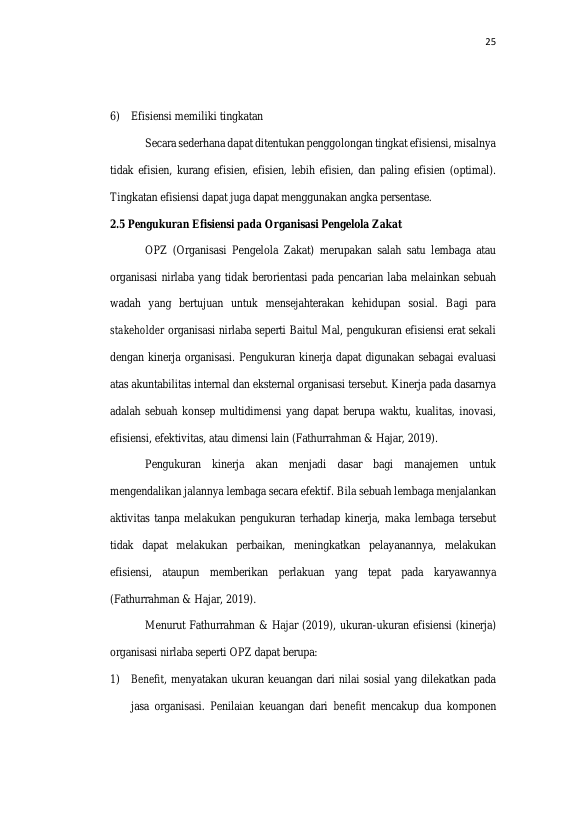 25

6) Efisiensi memiliki tingkatan

Secara sederhana dapat ditentukan penggolongan tingkat efisiensi, misalnya tidak efisien, kurang efisien, efisien, lebih efisien, dan paling efisien (optimal). Tingkatan efisiensi dapat juga dapat menggunakan angka persentase.

2.5 Pengukuran Efisiensi pada Organisasi Pengelola Zakat

OPZ (Organisasi Pengelola Zakat) merupakan salah satu lembaga atau organisasi nirlaba yang tidak berorientasi pada pencarian laba melainkan sebuah wadah yang bertujuan untuk mensejahterakan kehidupan sosial. Bagi para stakeholder organisasi nirlaba seperti Baitul Mal, pengukuran efisiensi erat sekali dengan kinerja organisasi. Pengukuran kinerja dapat digunakan sebagai evaluasi atas akuntabilitas internal dan eksternal organisasi tersebut. Kinerja pada dasarnya adalah sebuah konsep multidimensi yang dapat berupa waktu, kualitas, inovasi, efisiensi, efektivitas, atau dimensi lain (Fathurrahman & Hajar, 2019).

Pengukuran kinerja akan menjadi dasar bagi manajemen untuk mengendalikan jalannya lembaga secara efektif. Bila sebuah lembaga menjalankan aktivitas tanpa melakukan pengukuran terhadap kinerja, maka lembaga tersebut tidak dapat melakukan perbaikan, meningkatkan pelayanannya, melakukan efisiensi, ataupun memberikan perlakuan yang tepat pada karyawannya (Fathurrahman & Hajar, 2019).

Menurut Fathurrahman & Hajar (2019), ukuran-ukuran efisiensi (kinerja) organisasi nirlaba seperti OPZ dapat berupa:

1) Benefit, menyatakan ukuran keuangan dari nilai sosial yang dilekatkan pada jasa organisasi. Penilaian keuangan dari benefit mencakup dua komponen